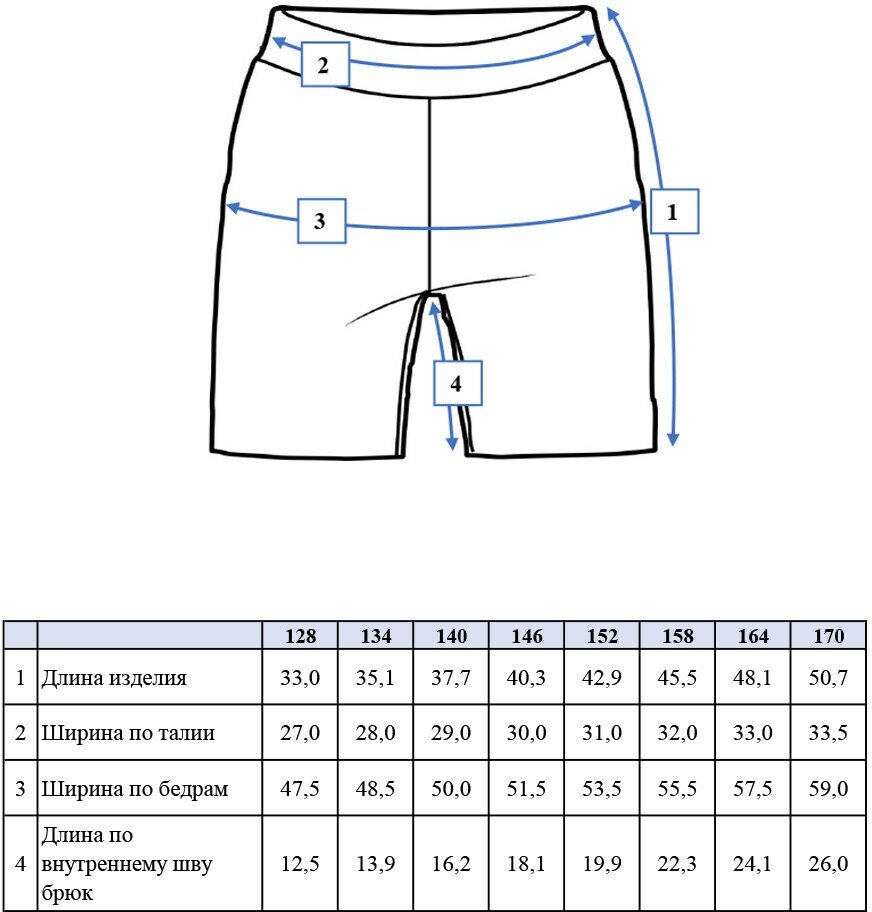 2

3

1

4

| | | 128 | 134 | 140 | 146 | 152 | 158 | 164 | 170 |
|---|---|---|---|---|---|---|---|---|---|
| 1 | Длина изделия | 33,0 | 35,1 | 37,7 | 40,3 | 42,9 | 45,5 | 48,1 | 50,7 |
| 2 | Ширина по талии | 27,0 | 28,0 | 29,0 | 30,0 | 31,0 | 32,0 | 33,0 | 33,5 |
| 3 | Ширина по бедрам | 47,5 | 48,5 | 50,0 | 51,5 | 53,5 | 55,5 | 57,5 | 59,0 |
| 4 | Длина по внутреннему шву брюк | 12,5 | 13,9 | 16,2 | 18,1 | 19,9 | 22,3 | 24,1 | 26,0 |